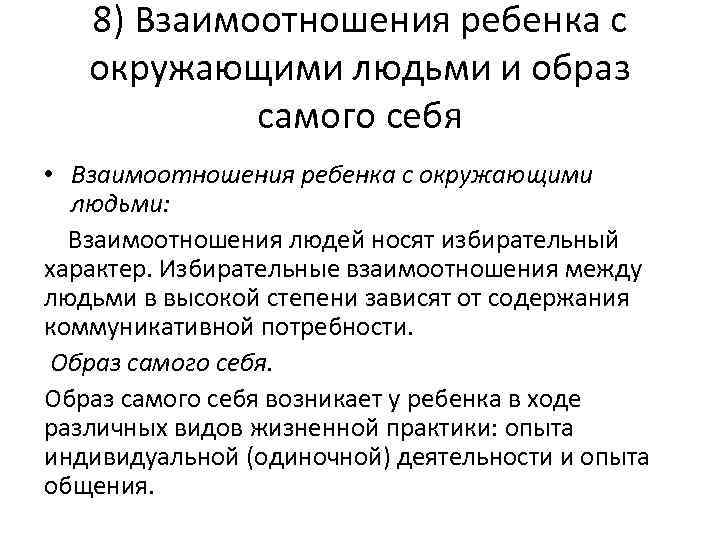 8) Взаимоотношения ребенка с окружающими людьми и образ самого себя

• Взаимоотношения ребенка с окружающими людьми:

Взаимоотношения людей носят избирательный характер. Избирательные взаимоотношения между людьми в высокой степени зависят от содержания коммуникативной потребности.

Образ самого себя.

Образ самого себя возникает у ребенка в ходе различных видов жизненной практики: опыта индивидуальной (одиночной) деятельности и опыта общения.